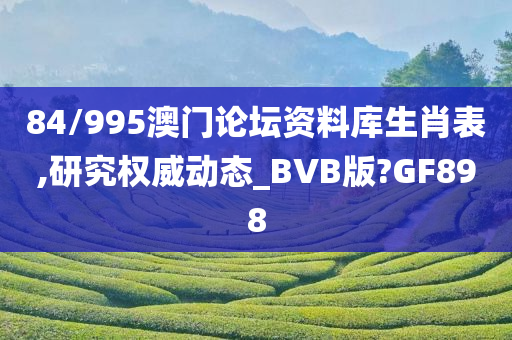 84/995澳门论坛资料库生肖表,研究权威动态_BVB版?GF898